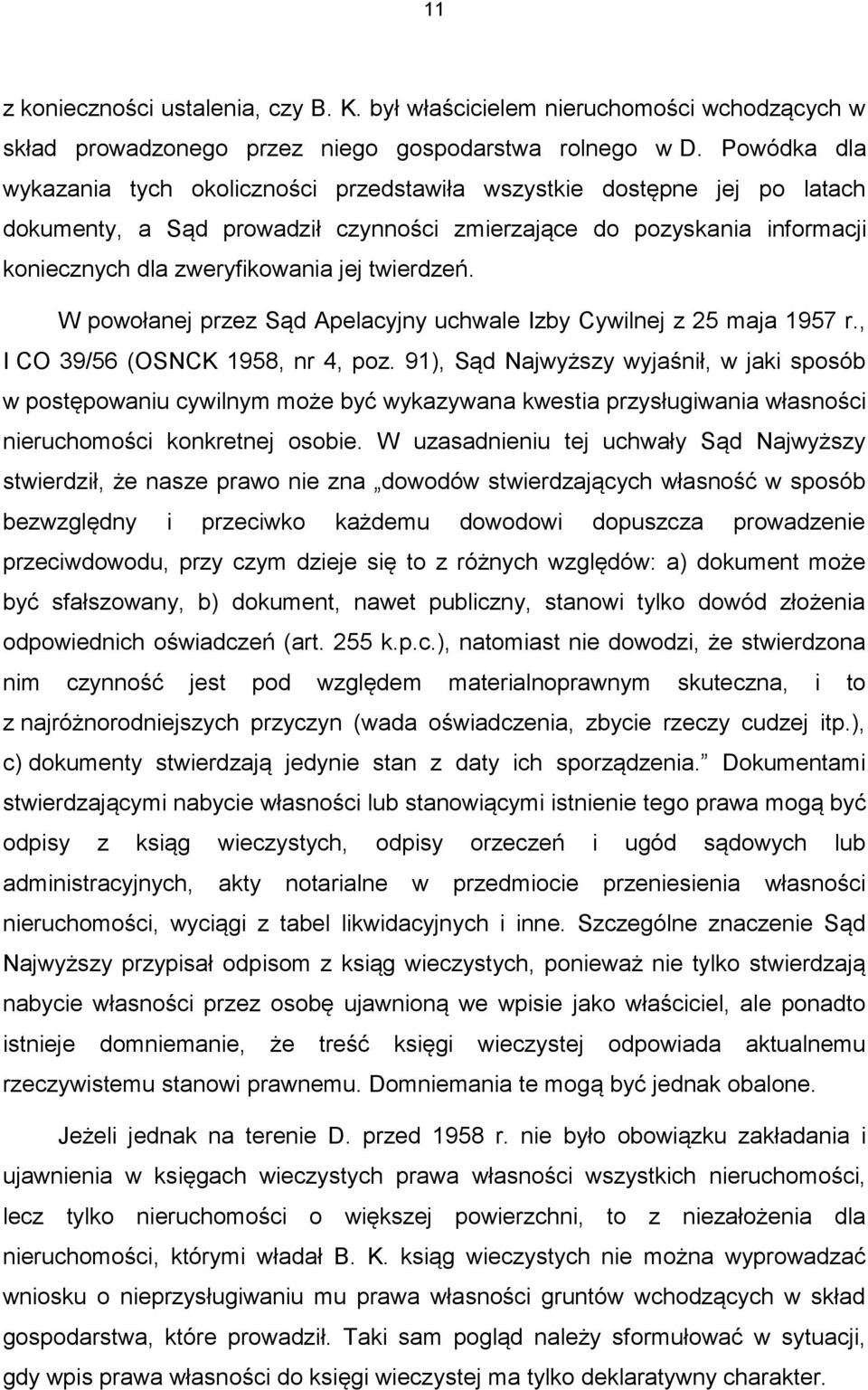 11

z konieczności ustalenia, czy B. K. był właścicielem nieruchomości wchodzących w skład prowadzonego przez niego gospodarstwa rolnego w D. Powódka dla wykazania tych okoliczności przedstawiła wszystkie dostępne jej po latach dokumenty, a Sąd prowadził czynności zmierzające do pozyskania informacji koniecznych dla zweryfikowania jej twierdzeń.

W powołanej przez Sąd Apelacyjny uchwale Izby Cywilnej z 25 maja 1957 r., I CO 39/56 (OSNCK 1958, nr 4, poz. 91), Sąd Najwyższy wyjaśnił, w jaki sposób w postępowaniu cywilnym może być wykazywana kwestia przysługiwania własności nieruchomości konkretnej osobie. W uzasadnieniu tej uchwały Sąd Najwyższy stwierdził, że nasze prawo nie zna „dowodów stwierdzających własność w sposób bezwzględny i przeciwko każdemu dowodowi dopuszcza prowadzenie przeciwdowodu, przy czym dzieje się to z różnych względów: a) dokument może być sfałszowany, b) dokument, nawet publiczny, stanowi tylko dowód złożenia odpowiednich oświadczeń (art. 255 k.p.c.), natomiast nie dowodzi, że stwierdzona nim czynność jest pod względem materialnoprawnym skuteczna, i to z najróżnorodniejszych przyczyn (wada oświadczenia, zbycie rzeczy cudzej itp.), c) dokumenty stwierdzają jedynie stan z daty ich sporządzenia.” Dokumentami stwierdzającymi nabycie własności lub stanowiącymi istnienie tego prawa mogą być odpisy z ksiąg wieczystych, odpisy orzeczeń i ugód sądowych lub administracyjnych, akty notarialne w przedmiocie przeniesienia własności nieruchomości, wyciągi z tabel likwidacyjnych i inne. Szczególne znaczenie Sąd Najwyższy przypisał odpisom z ksiąg wieczystych, ponieważ nie tylko stwierdzają nabycie własności przez osobę ujawnioną we wpisie jako właściciel, ale ponadto istnieje domniemanie, że treść księgi wieczystej odpowiada aktualnemu rzeczywistemu stanowi prawnemu. Domniemania te mogą być jednak obalone.

Jeżeli jednak na terenie D. przed 1958 r. nie było obowiązku zakładania i ujawnienia w księgach wieczystych prawa własności wszystkich nieruchomości, lecz tylko nieruchomości o większej powierzchni, to z niezałożenia dla nieruchomości, którymi władał B. K. ksiąg wieczystych nie można wyprowadzać wniosku o nieprzysługiwaniu mu prawa własności gruntów wchodzących w skład gospodarstwa, które prowadził. Taki sam pogląd należy sformułować w sytuacji, gdy wpis prawa własności do księgi wieczystej ma tylko deklaratywny charakter.